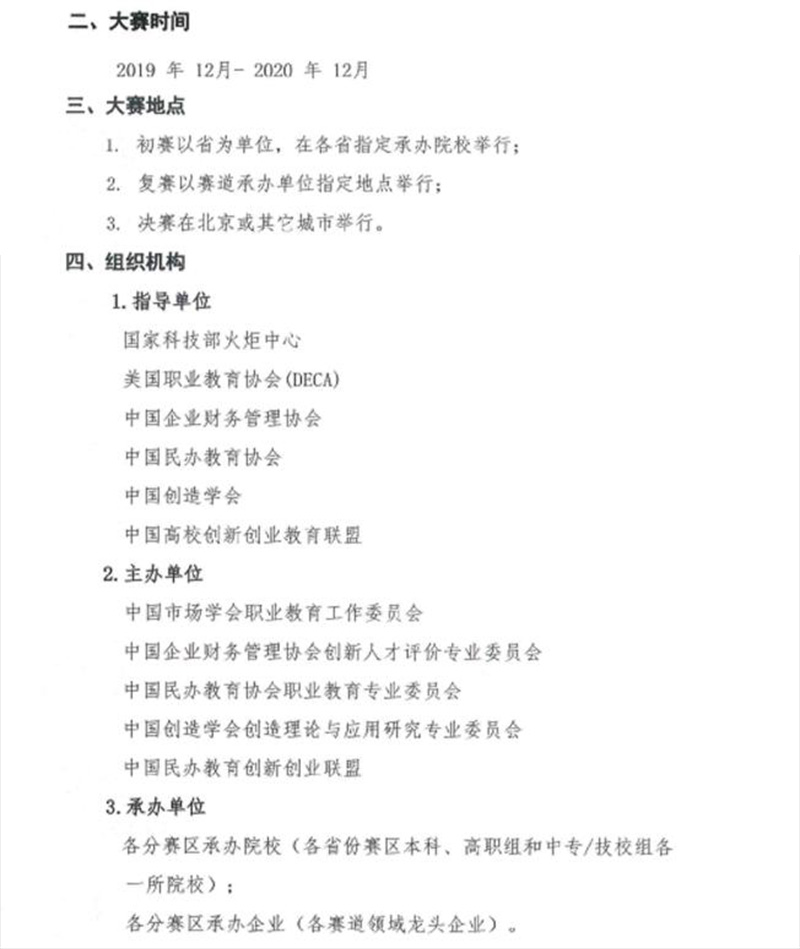 二、大赛时间

2019 年 12月- 2020 年 12月

三、大赛地点

1. 初赛以省为单位，在各省指定承办院校举行；

2. 复赛以赛道承办单位指定地点举行；

3. 决赛在北京或其它城市举行。

四、组织机构

1.指导单位

国家科技部火炬中心

美国职业教育协会(DECA)

中国企业财务管理协会

中国民办教育协会

中国创造学会

中国高校创新创业教育联盟

2.主办单位

中国市场学会职业教育工作委员会

中国企业财务管理协会创新人才评价专业委员会

中国民办教育协会职业教育专业委员会

中国创造学会创造理论与应用研究专业委员会

中国民办教育创新创业联盟

3.承办单位

各分赛区承办院校（各省份赛区本科、高职组和中专/技校组各一所院校）；

各分赛区承办企业（各赛道领域龙头企业）。